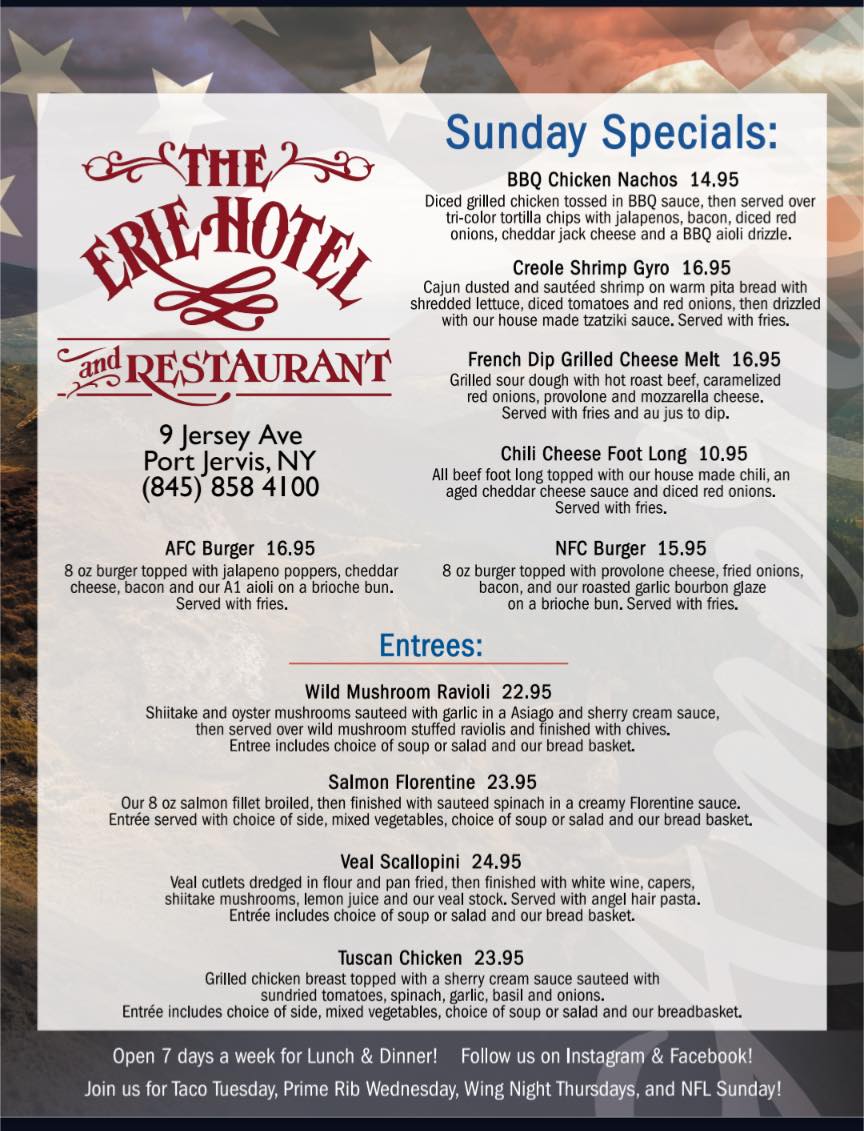 THE ERIE HOTEL and RESTAURANT

9 Jersey Ave
Port Jervis, NY
(845) 858 4100

Sunday Specials:

BBQ Chicken Nachos 14.95
Diced grilled chicken tossed in BBQ sauce, then served over tri-color tortilla chips with jalapenos, bacon, diced red onions, cheddar jack cheese and a BBQ aioli drizzle.

Creole Shrimp Gyro 16.95
Cajun dusted and sautéed shrimp on warm pita bread with shredded lettuce, diced tomatoes and red onions, then drizzled with our house made tzatziki sauce. Served with fries.

French Dip Grilled Cheese Melt 16.95
Grilled sour dough with hot roast beef, caramelized red onions, provolone and mozzarella cheese. Served with fries and au jus to dip.

Chili Cheese Foot Long 10.95
All beef foot long topped with our house made chili, an aged cheddar cheese sauce and diced red onions. Served with fries.

AFC Burger 16.95
8 oz burger topped with jalapeno poppers, cheddar cheese, bacon and our A1 aioli on a brioche bun. Served with fries.

NFC Burger 15.95
8 oz burger topped with provolone cheese, fried onions, bacon, and our roasted garlic bourbon glaze on a brioche bun. Served with fries.

Entrees:

Wild Mushroom Ravioli 22.95
Shiitake and oyster mushrooms sauteed with garlic in a Asiago and sherry cream sauce, then served over wild mushroom stuffed raviolis and finished with chives. Entree includes choice of soup or salad and our bread basket.

Salmon Florentine 23.95
Our 8 oz salmon fillet broiled, then finished with sauteed spinach in a creamy Florentine sauce. Entrée served with choice of side, mixed vegetables, choice of soup or salad and our bread basket.

Veal Scallopini 24.95
Veal cutlets dredged in flour and pan fried, then finished with white wine, capers, shiitake mushrooms, lemon juice and our veal stock. Served with angel hair pasta. Entrée includes choice of soup or salad and our bread basket.

Tuscan Chicken 23.95
Grilled chicken breast topped with a sherry cream sauce sauteed with sundried tomatoes, spinach, garlic, basil and onions. Entrée includes choice of side, mixed vegetables, choice of soup or salad and our breadbasket.

Open 7 days a week for Lunch & Dinner! Follow us on Instagram & Facebook!
Join us for Taco Tuesday, Prime Rib Wednesday, Wing Night Thursdays, and NFL Sunday!